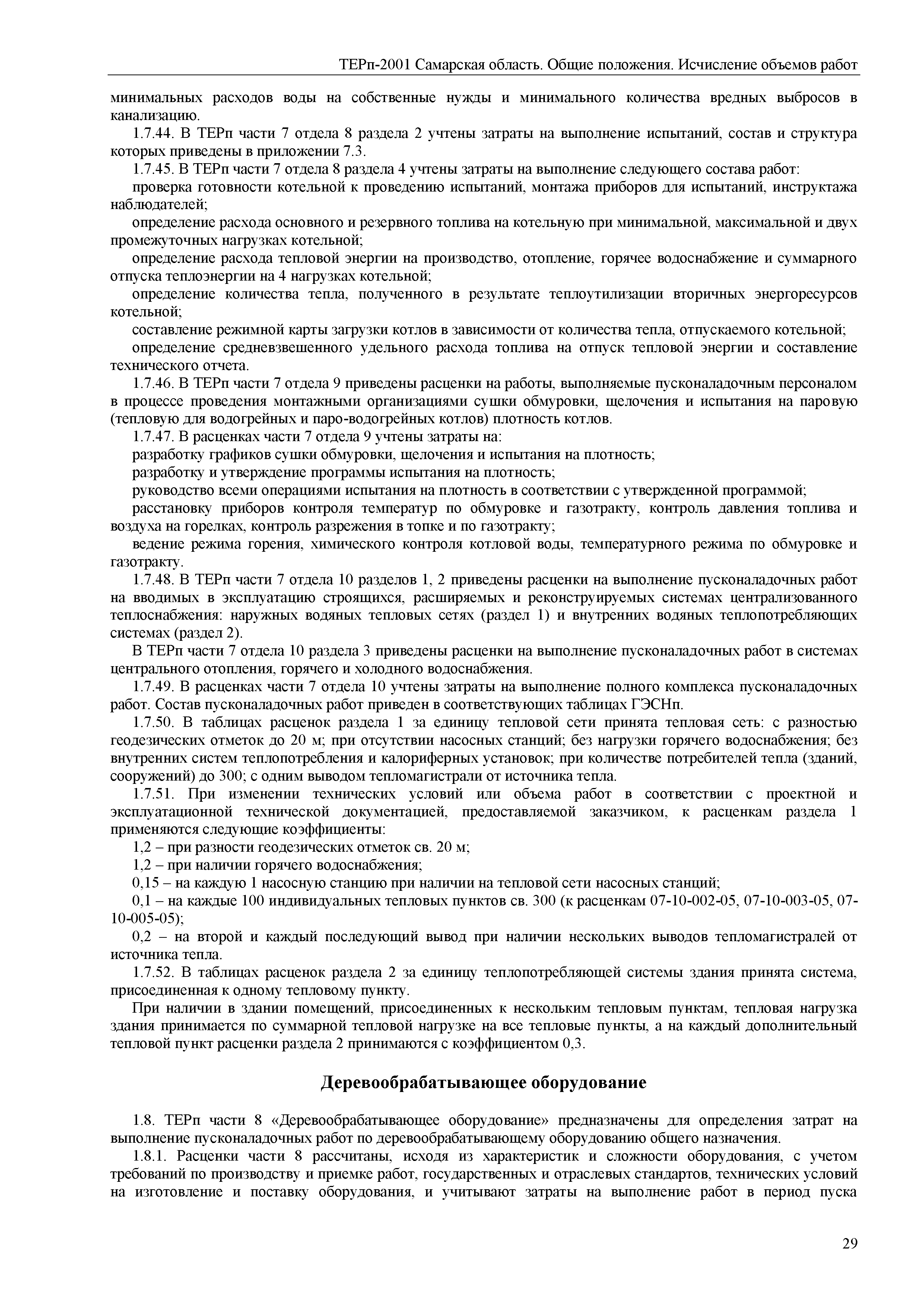 ТЕРп-2001 Самарская область. Общие положения. Исчисление объемов работ

минимальных расходов воды на собственные нужды и минимального количества вредных выбросов в канализацию.

1.7.44. В ТЕРп части 7 отдела 8 раздела 2 учтены затраты на выполнение испытаний, состав и структура которых приведены в приложении 7.3.

1.7.45. В ТЕРп части 7 отдела 8 раздела 4 учтены затраты на выполнение следующего состава работ:

проверка готовности котельной к проведению испытаний, монтажа приборов для испытаний, инструктажа наблюдателей;

определение расхода основного и резервного топлива на котельную при минимальной, максимальной и двух промежуточных нагрузках котельной;

определение расхода тепловой энергии на производство, отопление, горячее водоснабжение и суммарного отпуска теплоэнергии на 4 нагрузках котельной;

определение количества тепла, полученного в результате теплоутилизации вторичных энергоресурсов котельной;

составление режимной карты загрузки котлов в зависимости от количества тепла, отпускаемого котельной;

определение средневзвешенного удельного расхода топлива на отпуск тепловой энергии и составление технического отчета.

1.7.46. В ТЕРп части 7 отдела 9 приведены расценки на работы, выполняемые пусконаладочным персоналом в процессе проведения монтажными организациями сушки обмуровки, щелочения и испытания на паровую (тепловую для водогрейных и паро-водогрейных котлов) плотность котлов.

1.7.47. В расценках части 7 отдела 9 учтены затраты на:

разработку графиков сушки обмуровки, щелочения и испытания на плотность;

разработку и утверждение программы испытания на плотность;

руководство всеми операциями испытания на плотность в соответствии с утвержденной программой;

расстановку приборов контроля температур по обмуровке и газотракту, контроль давления топлива и воздуха на горелках, контроль разрежения в топке и по газотракту;

ведение режима горения, химического контроля котловой воды, температурного режима по обмуровке и газотракту.

1.7.48. В ТЕРп части 7 отдела 10 разделов 1, 2 приведены расценки на выполнение пусконаладочных работ на вводимых в эксплуатацию строящихся, расширяемых и реконструируемых системах централизованного теплоснабжения: наружных водяных тепловых сетях (раздел 1) и внутренних водяных теплопотребляющих системах (раздел 2).

В ТЕРп части 7 отдела 10 раздела 3 приведены расценки на выполнение пусконаладочных работ в системах центрального отопления, горячего и холодного водоснабжения.

1.7.49. В расценках части 7 отдела 10 учтены затраты на выполнение полного комплекса пусконаладочных работ. Состав пусконаладочных работ приведен в соответствующих таблицах ГЭСНп.

1.7.50. В таблицах расценок раздела 1 за единицу тепловой сети принята тепловая сеть: с разностью геодезических отметок до 20 м; при отсутствии насосных станций; без нагрузки горячего водоснабжения; без внутренних систем теплопотребления и калориферных установок; при количестве потребителей тепла (зданий, сооружений) до 300; с одним выводом тепломагистрали от источника тепла.

1.7.51. При изменении технических условий или объема работ в соответствии с проектной и эксплуатационной технической документацией, предоставляемой заказчиком, к расценкам раздела 1 применяются следующие коэффициенты:

1,2 – при разности геодезических отметок св. 20 м;

1,2 – при наличии горячего водоснабжения;

0,15 – на каждую 1 насосную станцию при наличии на тепловой сети насосных станций;

0,1 – на каждые 100 индивидуальных тепловых пунктов св. 300 (к расценкам 07-10-002-05, 07-10-003-05, 07-10-005-05);

0,2 – на второй и каждый последующий вывод при наличии нескольких выводов тепломагистралей от источника тепла.

1.7.52. В таблицах расценок раздела 2 за единицу теплопотребляющей системы здания принята система, присоединенная к одному тепловому пункту.

При наличии в здании помещений, присоединенных к нескольким тепловым пунктам, тепловая нагрузка здания принимается по суммарной тепловой нагрузке на все тепловые пункты, а на каждый дополнительный тепловой пункт расценки раздела 2 принимаются с коэффициентом 0,3.

Деревообрабатывающее оборудование

1.8. ТЕРп части 8 «Деревообрабатывающее оборудование» предназначены для определения затрат на выполнение пусконаладочных работ по деревообрабатывающему оборудованию общего назначения.

1.8.1. Расценки части 8 рассчитаны, исходя из характеристик и сложности оборудования, с учетом требований по производству и приемке работ, государственных и отраслевых стандартов, технических условий на изготовление и поставку оборудования, и учитывают затраты на выполнение работ в период пуска

29